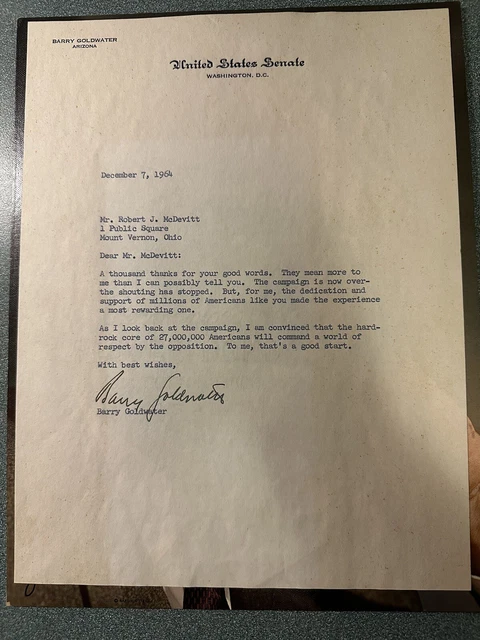 BARRY GOLDWATER
ARIZONA

United States Senate
WASHINGTON, D.C.

December 7, 1964

Mr. Robert J. McDevitt
1 Public Square
Mount Vernon, Ohio

Dear Mr. McDevitt:

A thousand thanks for your good words. They mean more to me than I can possibly tell you. The campaign is now over-the shouting has stopped. But, for me, the dedication and support of millions of Americans like you made the experience a most rewarding one.

As I look back at the campaign, I am convinced that the hard-rock core of 27,000,000 Americans will command a world of respect by the opposition. To me, that's a good start.

With best wishes,

Barry Goldwater
Barry Goldwater